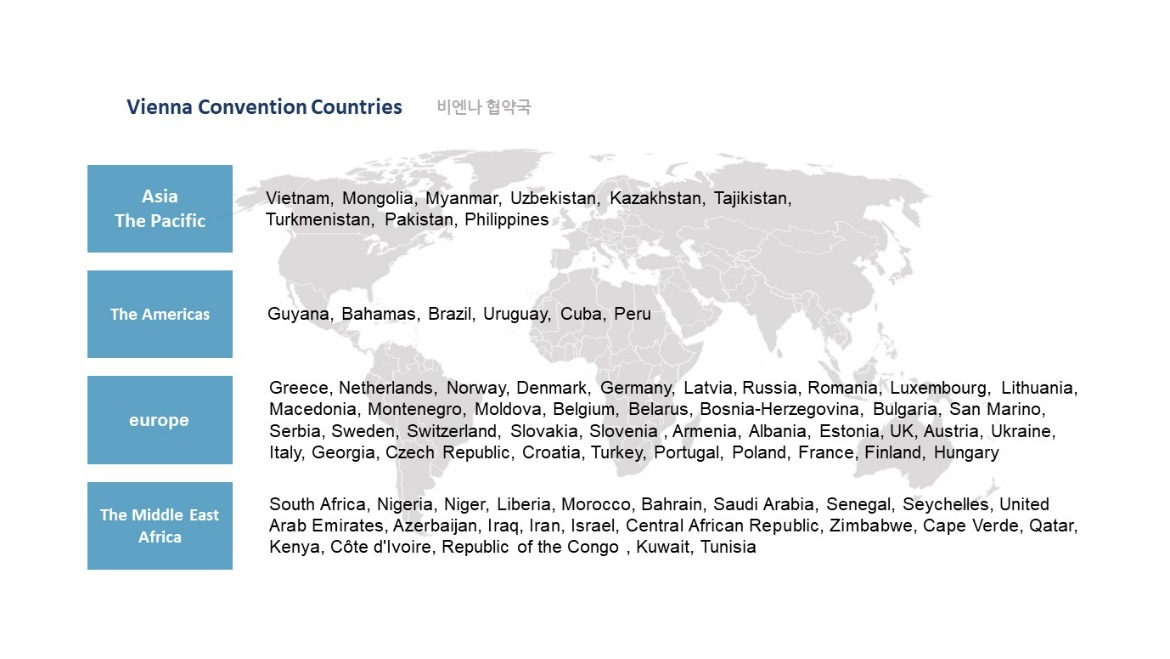 Vienna Convention Countries 비엔나 협약국

Asia
The Pacific

Vietnam, Mongolia, Myanmar, Uzbekistan, Kazakhstan, Tajikistan, Turkmenistan, Pakistan, Philippines

The Americas

Guyana, Bahamas, Brazil, Uruguay, Cuba, Peru

europe

Greece, Netherlands, Norway, Denmark, Germany, Latvia, Russia, Romania, Luxembourg, Lithuania, Macedonia, Montenegro, Moldova, Belgium, Belarus, Bosnia-Herzegovina, Bulgaria, San Marino, Serbia, Sweden, Switzerland, Slovakia, Slovenia , Armenia, Albania, Estonia, UK, Austria, Ukraine, Italy, Georgia, Czech Republic, Croatia, Turkey, Portugal, Poland, France, Finland, Hungary

The Middle East
Africa

South Africa, Nigeria, Niger, Liberia, Morocco, Bahrain, Saudi Arabia, Senegal, Seychelles, United Arab Emirates, Azerbaijan, Iraq, Iran, Israel, Central African Republic, Zimbabwe, Cape Verde, Qatar, Kenya, Côte d'Ivoire, Republic of the Congo , Kuwait, Tunisia